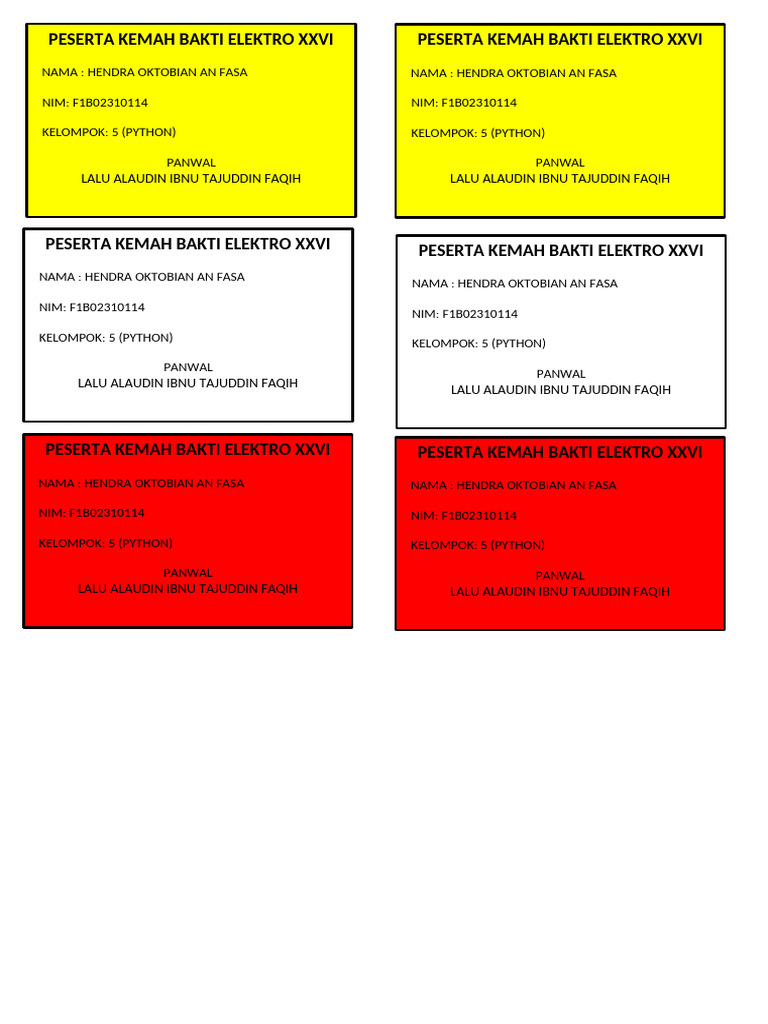 PESERTA KEMAH BAKTI ELEKTRO XXVI

NAMA : HENDRA OKTOBIAN AN FASA

NIM: F1B02310114

KELOMPOK: 5 (PYTHON)

PANWAL
LALU ALAUDIN IBNU TAJUDDIN FAQIH

PESERTA KEMAH BAKTI ELEKTRO XXVI

NAMA : HENDRA OKTOBIAN AN FASA

NIM: F1B02310114

KELOMPOK: 5 (PYTHON)

PANWAL
LALU ALAUDIN IBNU TAJUDDIN FAQIH

PESERTA KEMAH BAKTI ELEKTRO XXVI

NAMA : HENDRA OKTOBIAN AN FASA

NIM: F1B02310114

KELOMPOK: 5 (PYTHON)

PANWAL
LALU ALAUDIN IBNU TAJUDDIN FAQIH

PESERTA KEMAH BAKTI ELEKTRO XXVI

NAMA : HENDRA OKTOBIAN AN FASA

NIM: F1B02310114

KELOMPOK: 5 (PYTHON)

PANWAL
LALU ALAUDIN IBNU TAJUDDIN FAQIH

PESERTA KEMAH BAKTI ELEKTRO XXVI

NAMA : HENDRA OKTOBIAN AN FASA

NIM: F1B02310114

KELOMPOK: 5 (PYTHON)

PANWAL
LALU ALAUDIN IBNU TAJUDDIN FAQIH

PESERTA KEMAH BAKTI ELEKTRO XXVI

NAMA : HENDRA OKTOBIAN AN FASA

NIM: F1B02310114

KELOMPOK: 5 (PYTHON)

PANWAL
LALU ALAUDIN IBNU TAJUDDIN FAQIH